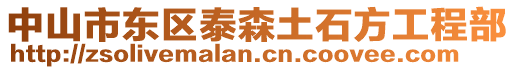 中山市东区泰森土石方工程部
http://zsolivemalan.cn.coovee.com